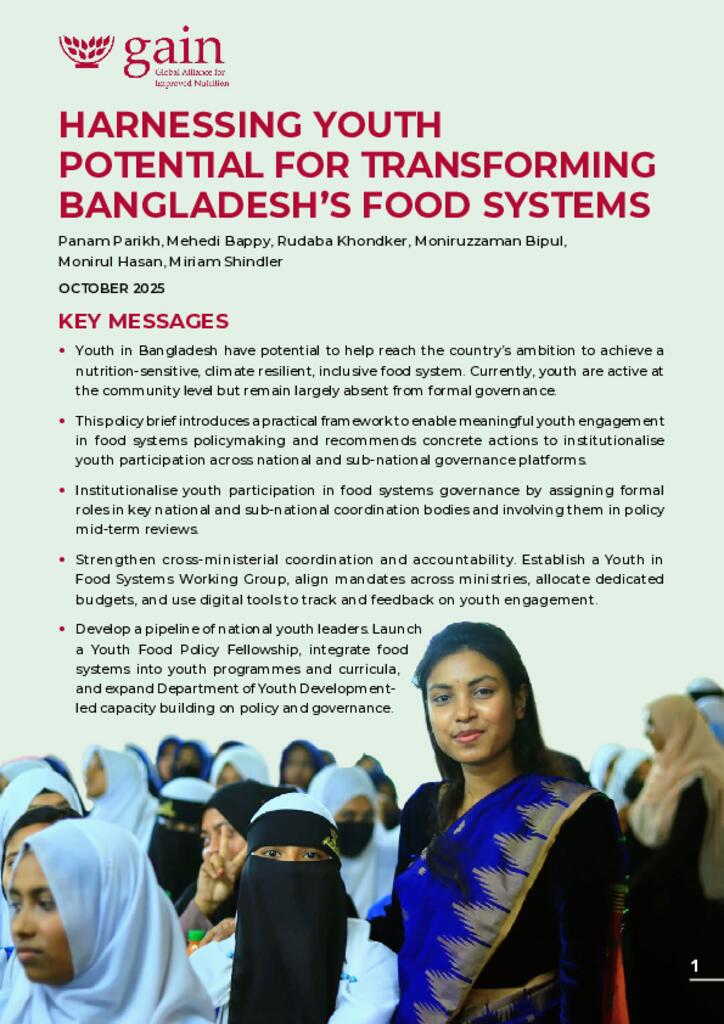 gain
Global Alliance for Improved Nutrition

HARNESSING YOUTH POTENTIAL FOR TRANSFORMING BANGLADESH'S FOOD SYSTEMS

Panam Parikh, Mehedi Bappy, Rudaba Khondker, Moniruzzaman Bipul, Monirul Hasan, Miriam Shindler

OCTOBER 2025

KEY MESSAGES

• Youth in Bangladesh have potential to help reach the country's ambition to achieve a nutrition-sensitive, climate resilient, inclusive food system. Currently, youth are active at the community level but remain largely absent from formal governance.

• This policy brief introduces a practical framework to enable meaningful youth engagement in food systems policymaking and recommends concrete actions to institutionalise youth participation across national and sub-national governance platforms.

• Institutionalise youth participation in food systems governance by assigning formal roles in key national and sub-national coordination bodies and involving them in policy mid-term reviews.

• Strengthen cross-ministerial coordination and accountability. Establish a Youth in Food Systems Working Group, align mandates across ministries, allocate dedicated budgets, and use digital tools to track and feedback on youth engagement.

• Develop a pipeline of national youth leaders. Launch a Youth Food Policy Fellowship, integrate food systems into youth programmes and curricula, and expand Department of Youth Development-led capacity building on policy and governance.

1